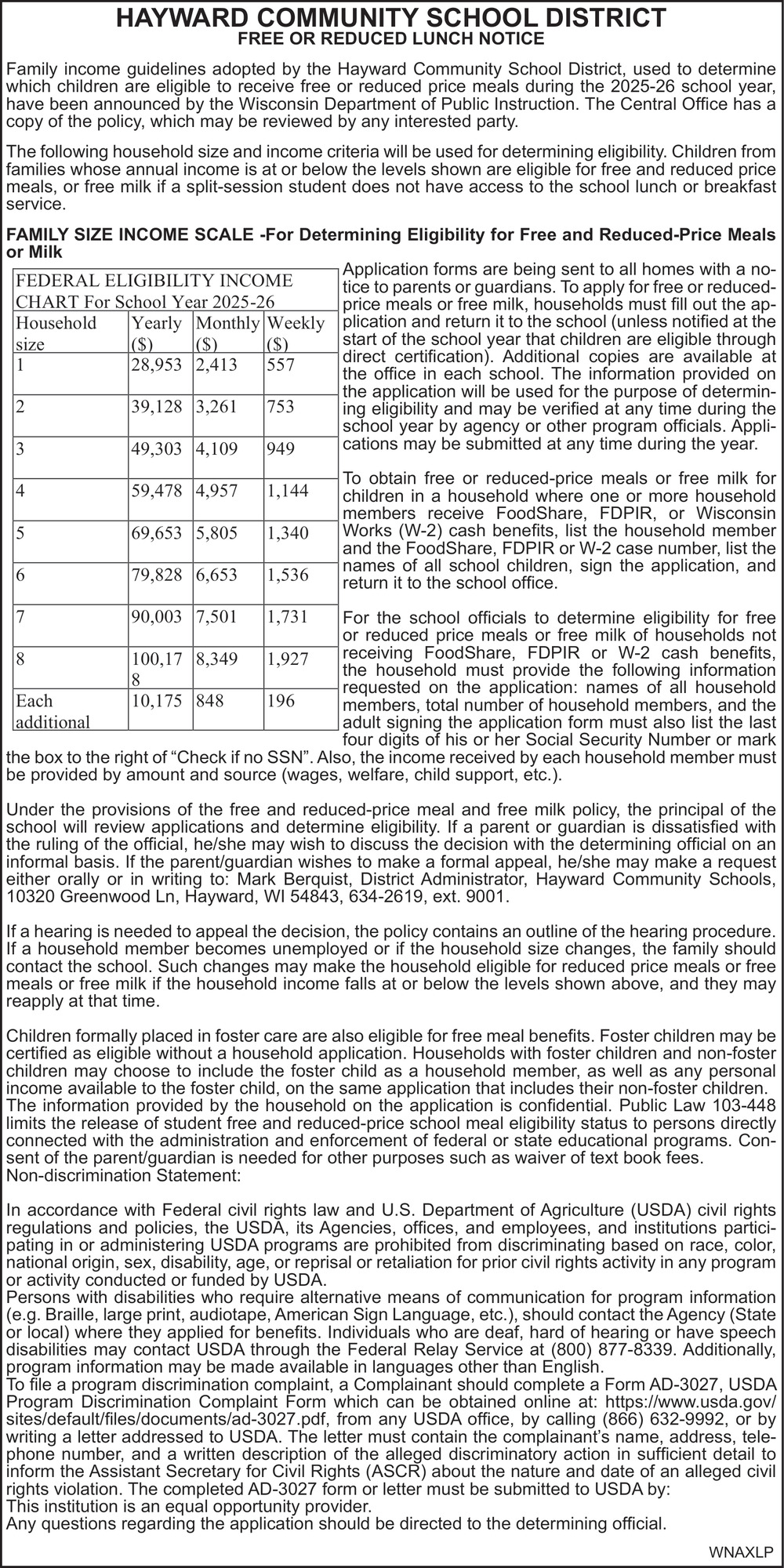 HAYWARD COMMUNITY SCHOOL DISTRICT
FREE OR REDUCED LUNCH NOTICE

Family income guidelines adopted by the Hayward Community School District, used to determine which children are eligible to receive free or reduced price meals during the 2025-26 school year, have been announced by the Wisconsin Department of Public Instruction. The Central Office has a copy of the policy, which may be reviewed by any interested party.

The following household size and income criteria will be used for determining eligibility. Children from families whose annual income is at or below the levels shown are eligible for free and reduced price meals, or free milk if a split-session student does not have access to the school lunch or breakfast service.

FAMILY SIZE INCOME SCALE -For Determining Eligibility for Free and Reduced-Price Meals or Milk

FEDERAL ELIGIBILITY INCOME CHART For School Year 2025-26

| Household size | Yearly ($) | Monthly ($) | Weekly ($) |
|---|---|---|---|
| 1 | 28,953 | 2,413 | 557 |
| 2 | 39,128 | 3,261 | 753 |
| 3 | 49,303 | 4,109 | 949 |
| 4 | 59,478 | 4,957 | 1,144 |
| 5 | 69,653 | 5,805 | 1,340 |
| 6 | 79,828 | 6,653 | 1,536 |
| 7 | 90,003 | 7,501 | 1,731 |
| 8 | 100,178 | 8,349 | 1,927 |
| Each additional | 10,175 | 848 | 196 |

Application forms are being sent to all homes with a notice to parents or guardians. To apply for free or reduced-price meals or free milk, households must fill out the application and return it to the school (unless notified at the start of the school year that children are eligible through direct certification). Additional copies are available at the office in each school. The information provided on the application will be used for the purpose of determining eligibility and may be verified at any time during the school year by agency or other program officials. Applications may be submitted at any time during the year.

To obtain free or reduced-price meals or free milk for children in a household where one or more household members receive FoodShare, FDPIR, or Wisconsin Works (W-2) cash benefits, list the household member and the FoodShare, FDPIR or W-2 case number, list the names of all school children, sign the application, and return it to the school office.

For the school officials to determine eligibility for free or reduced price meals or free milk of households not receiving FoodShare, FDPIR or W-2 cash benefits, the household must provide the following information requested on the application: names of all household members, total number of household members, and the adult signing the application form must also list the last four digits of his or her Social Security Number or mark the box to the right of “Check if no SSN”. Also, the income received by each household member must be provided by amount and source (wages, welfare, child support, etc.).

Under the provisions of the free and reduced-price meal and free milk policy, the principal of the school will review applications and determine eligibility. If a parent or guardian is dissatisfied with the ruling of the official, he/she may wish to discuss the decision with the determining official on an informal basis. If the parent/guardian wishes to make a formal appeal, he/she may make a request either orally or in writing to: Mark Berquist, District Administrator, Hayward Community Schools, 10320 Greenwood Ln, Hayward, WI 54843, 634-2619, ext. 9001.

If a hearing is needed to appeal the decision, the policy contains an outline of the hearing procedure. If a household member becomes unemployed or if the household size changes, the family should contact the school. Such changes may make the household eligible for reduced price meals or free meals or free milk if the household income falls at or below the levels shown above, and they may reapply at that time.

Children formally placed in foster care are also eligible for free meal benefits. Foster children may be certified as eligible without a household application. Households with foster children and non-foster children may choose to include the foster child as a household member, as well as any personal income available to the foster child, on the same application that includes their non-foster children. The information provided by the household on the application is confidential. Public Law 103-448 limits the release of student free and reduced-price school meal eligibility status to persons directly connected with the administration and enforcement of federal or state educational programs. Consent of the parent/guardian is needed for other purposes such as waiver of text book fees.
Non-discrimination Statement:

In accordance with Federal civil rights law and U.S. Department of Agriculture (USDA) civil rights regulations and policies, the USDA, its Agencies, offices, and employees, and institutions participating in or administering USDA programs are prohibited from discriminating based on race, color, national origin, sex, disability, age, or reprisal or retaliation for prior civil rights activity in any program or activity conducted or funded by USDA.
Persons with disabilities who require alternative means of communication for program information (e.g. Braille, large print, audiotape, American Sign Language, etc.), should contact the Agency (State or local) where they applied for benefits. Individuals who are deaf, hard of hearing or have speech disabilities may contact USDA through the Federal Relay Service at (800) 877-8339. Additionally, program information may be made available in languages other than English.
To file a program discrimination complaint, a Complainant should complete a Form AD-3027, USDA Program Discrimination Complaint Form which can be obtained online at: https://www.usda.gov/sites/default/files/documents/ad-3027.pdf, from any USDA office, by calling (866) 632-9992, or by writing a letter addressed to USDA. The letter must contain the complainant’s name, address, telephone number, and a written description of the alleged discriminatory action in sufficient detail to inform the Assistant Secretary for Civil Rights (ASCR) about the nature and date of an alleged civil rights violation. The completed AD-3027 form or letter must be submitted to USDA by:
This institution is an equal opportunity provider.
Any questions regarding the application should be directed to the determining official.

WNAXLP